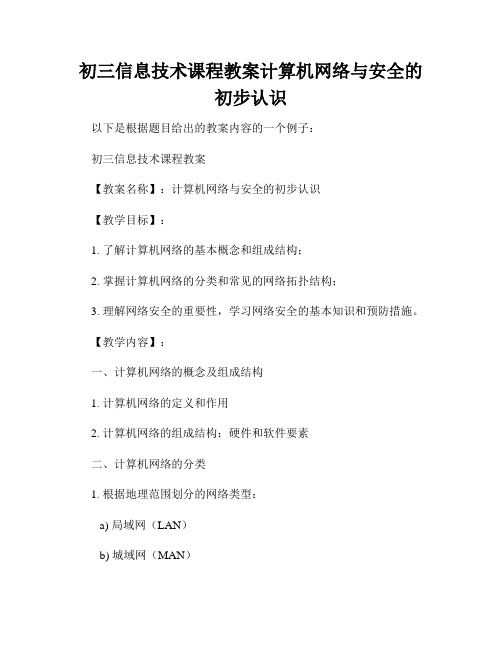 初三信息技术课程教案计算机网络与安全的初步认识

以下是根据题目给出的教案内容的一个例子：

初三信息技术课程教案

【教案名称】：计算机网络与安全的初步认识

【教学目标】：

1. 了解计算机网络的基本概念和组成结构；

2. 掌握计算机网络的分类和常见的网络拓扑结构；

3. 理解网络安全的重要性，学习网络安全的基本知识和预防措施。

【教学内容】：

一、计算机网络的概念及组成结构

1. 计算机网络的定义和作用

2. 计算机网络的组成结构：硬件和软件要素

二、计算机网络的分类

1. 根据地理范围划分的网络类型：

a) 局域网（LAN）

b) 城域网（MAN）